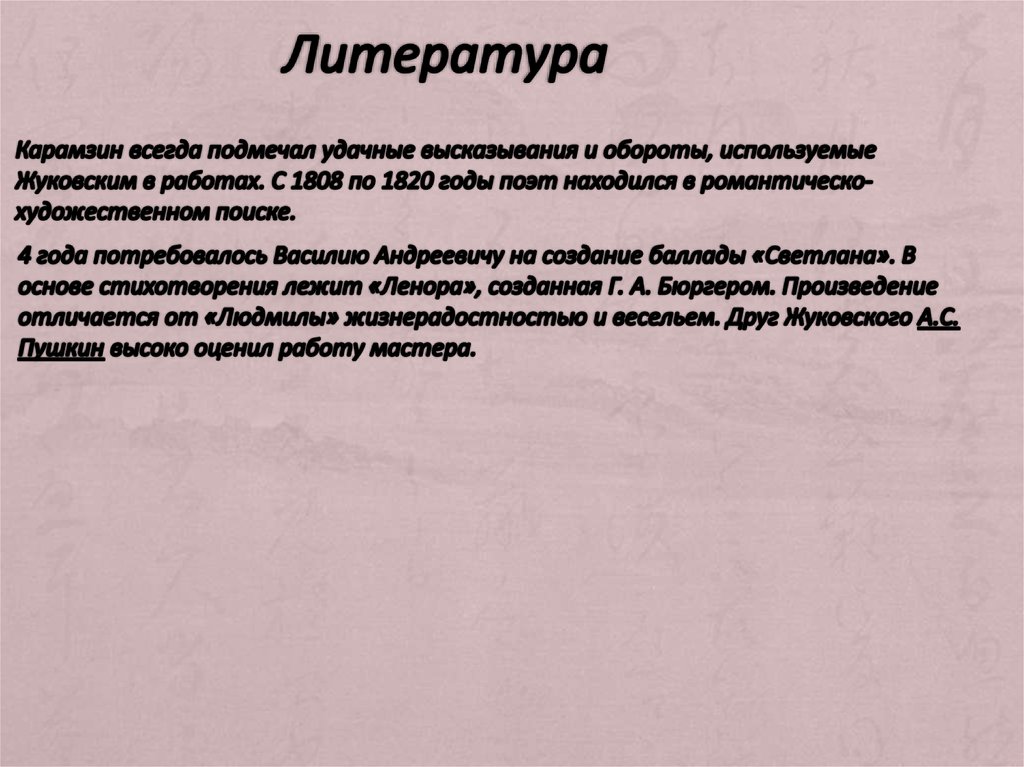 Литература

Карамзин всегда подмечал удачные высказывания и обороты, используемые Жуковским в работах. С 1808 по 1820 годы поэт находился в романтическо-художественном поиске.

4 года потребовалось Василию Андреевичу на создание баллады «Светлана». В основе стихотворения лежит «Ленора», созданная Г. А. Бюргером. Произведение отличается от «Людмилы» жизнерадостностью и весельем. Друг Жуковского А.С. Пушкин высоко оценил работу мастера.